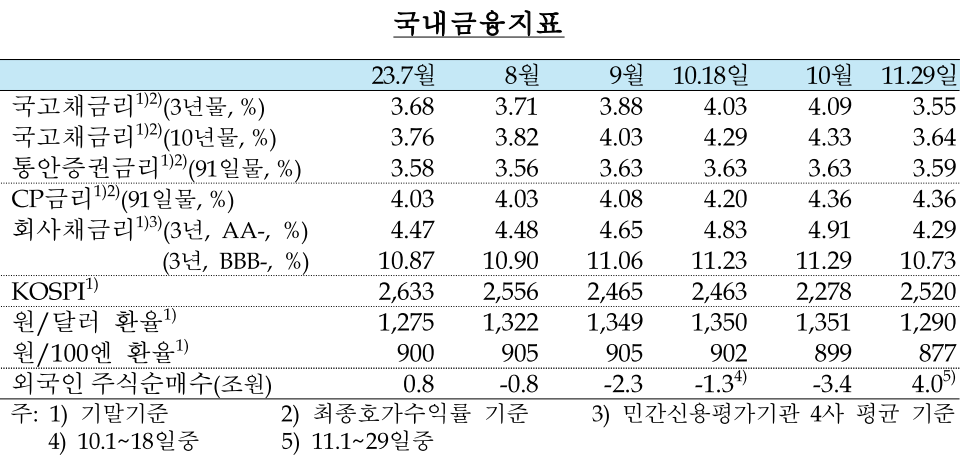 국내금융지표

| | 23.7월 | 8월 | 9월 | 10.18일 | 10월 | 11.29일 |
|---|---|---|---|---|---|---|
| 국고채금리$^{1)2)}$(3년물, %) | 3.68 | 3.71 | 3.88 | 4.03 | 4.09 | 3.55 |
| 국고채금리$^{1)2)}$(10년물, %) | 3.76 | 3.82 | 4.03 | 4.29 | 4.33 | 3.64 |
| 통안증권금리$^{1)2)}$(91일물, %) | 3.58 | 3.56 | 3.63 | 3.63 | 3.63 | 3.59 |
| CP금리$^{1)2)}$(91일물, %) | 4.03 | 4.03 | 4.08 | 4.20 | 4.36 | 4.36 |
| 회사채금리$^{1)3)}$(3년, AA-, %) | 4.47 | 4.48 | 4.65 | 4.83 | 4.91 | 4.29 |
| (3년, BBB-, %) | 10.87 | 10.90 | 11.06 | 11.23 | 11.29 | 10.73 |
| KOSPI$^{1)}$ | 2,633 | 2,556 | 2,465 | 2,463 | 2,278 | 2,520 |
| 원/달러 환율$^{1)}$ | 1,275 | 1,322 | 1,349 | 1,350 | 1,351 | 1,290 |
| 원/100엔 환율$^{1)}$ | 900 | 905 | 905 | 902 | 899 | 877 |
| 외국인 주식순매수(조원) | 0.8 | -0.8 | -2.3 | -1.3$^{4)}$ | -3.4 | 4.0$^{5)}$ |

주: 1) 기말기준 2) 최종호가수익률 기준 3) 민간신용평가기관 4사 평균 기준
4) 10.1~18일중 5) 11.1~29일중